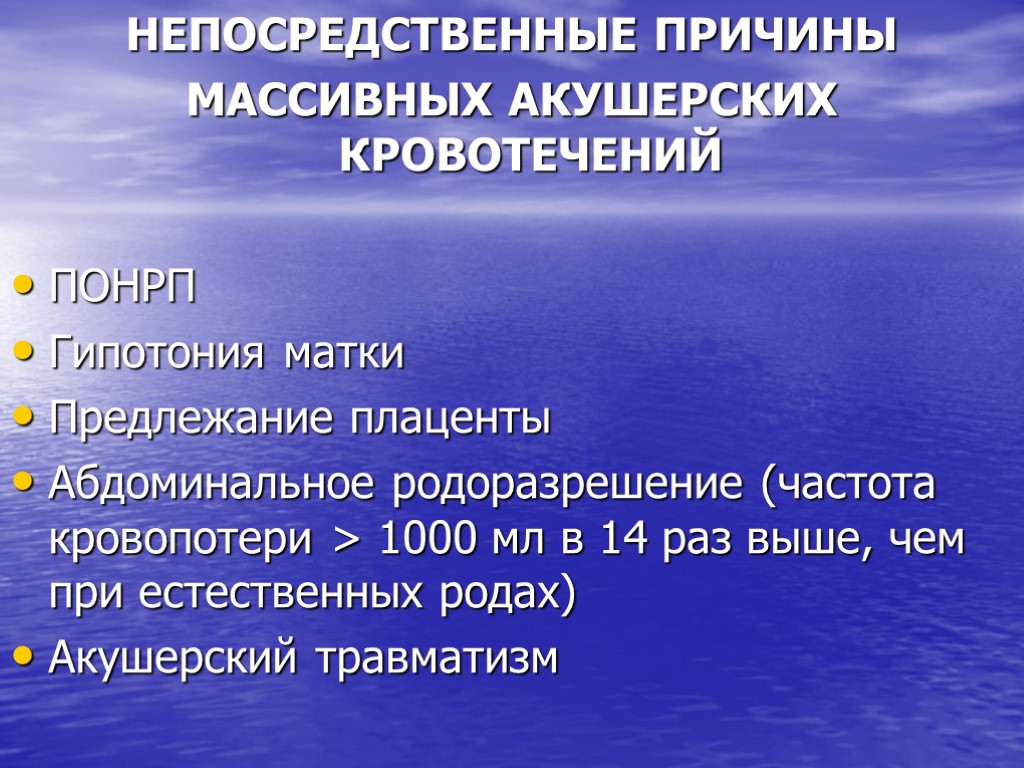 НЕПОСРЕДСТВЕННЫЕ ПРИЧИНЫ

МАССИВНЫХ АКУШЕРСКИХ КРОВОТЕЧЕНИЙ

• ПОНРП
• Гипотония матки
• Предлежание плаценты
• Абдоминальное родоразрешение (частота кровопотери > 1000 мл в 14 раз выше, чем при естественных родах)
• Акушерский травматизм